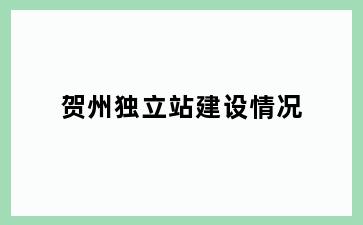 贺州独立站建设情况